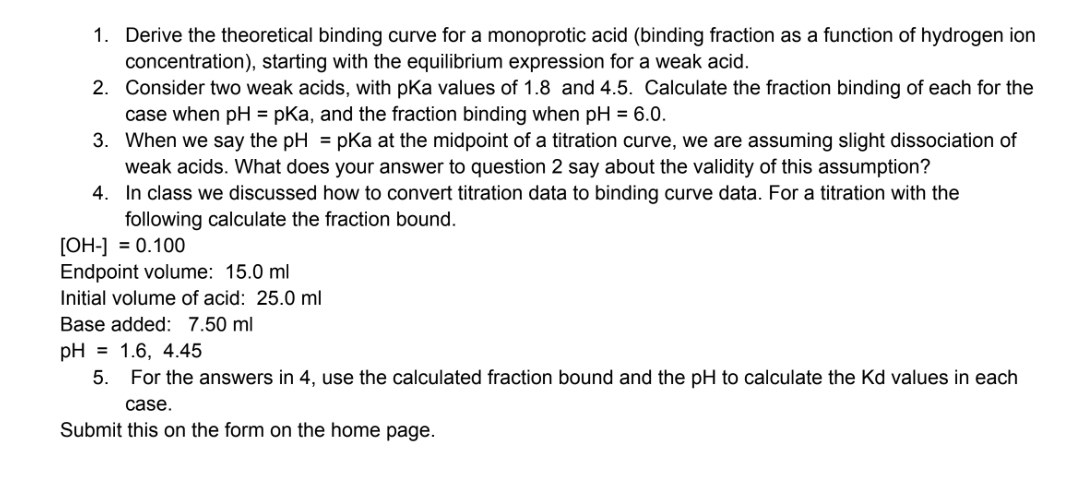 1. Derive the theoretical binding curve for a monoprotic acid (binding fraction as a function of hydrogen ion concentration), starting with the equilibrium expression for a weak acid.
2. Consider two weak acids, with pKa values of 1.8 and 4.5. Calculate the fraction binding of each for the case when pH = pKa, and the fraction binding when pH = 6.0.
3. When we say the pH = pKa at the midpoint of a titration curve, we are assuming slight dissociation of weak acids. What does your answer to question 2 say about the validity of this assumption?
4. In class we discussed how to convert titration data to binding curve data. For a titration with the following calculate the fraction bound.

[OH-] = 0.100
Endpoint volume: 15.0 ml
Initial volume of acid: 25.0 ml
Base added: 7.50 ml
pH = 1.6, 4.45

5. For the answers in 4, use the calculated fraction bound and the pH to calculate the Kd values in each case.

Submit this on the form on the home page.